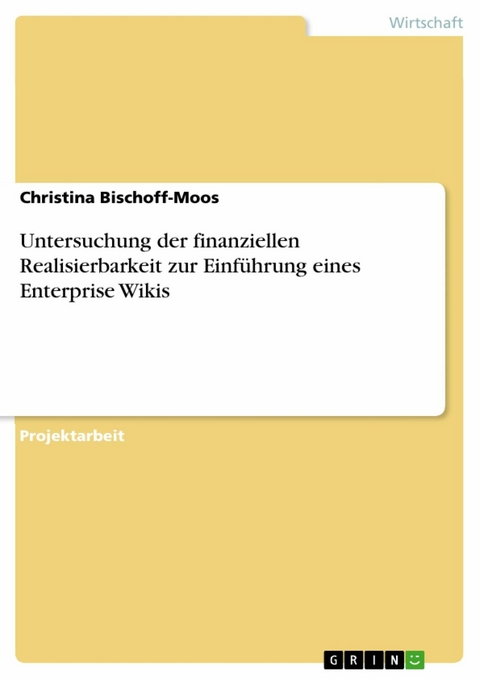 Wirtschaft

Christina Bischoff-Moos

Untersuchung der finanziellen Realisierbarkeit zur Einführung eines Enterprise Wikis

Projektarbeit

GRIN